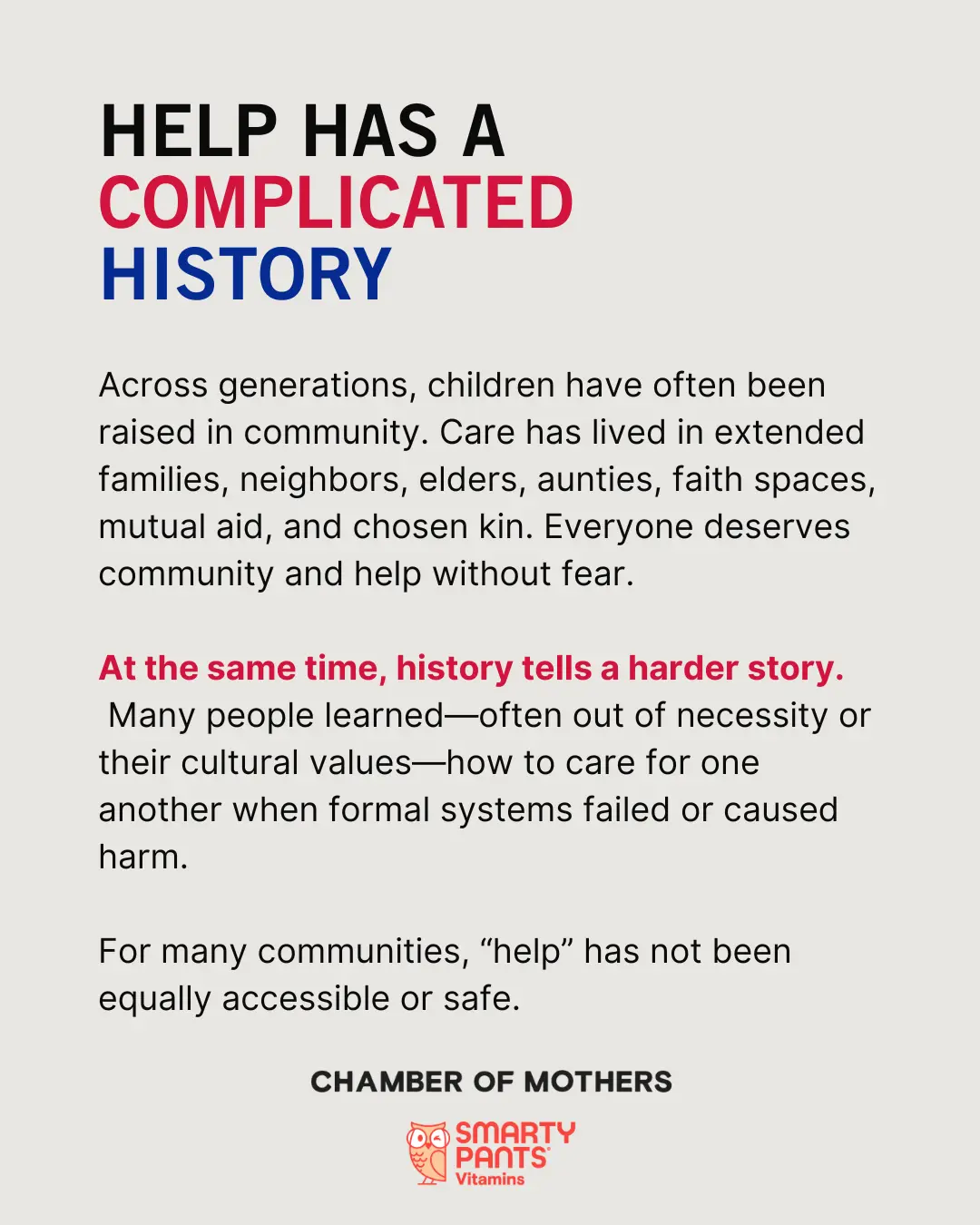 HELP HAS A
COMPLICATED
HISTORY

Across generations, children have often been raised in community. Care has lived in extended families, neighbors, elders, aunties, faith spaces, mutual aid, and chosen kin. Everyone deserves community and help without fear.

At the same time, history tells a harder story. Many people learned—often out of necessity or their cultural values—how to care for one another when formal systems failed or caused harm.

For many communities, “help” has not been equally accessible or safe.

CHAMBER OF MOTHERS

SMARTY PANTS Vitamins